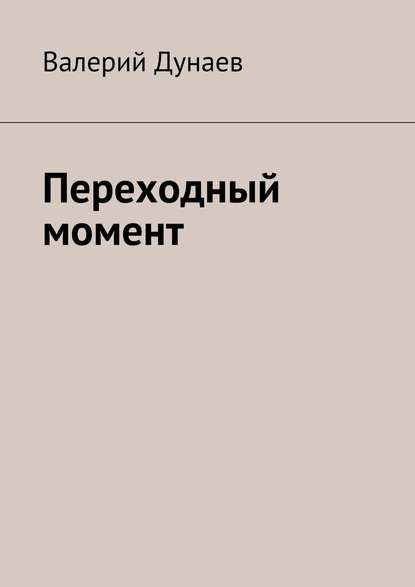 Валерий Дунаев

Переходный момент